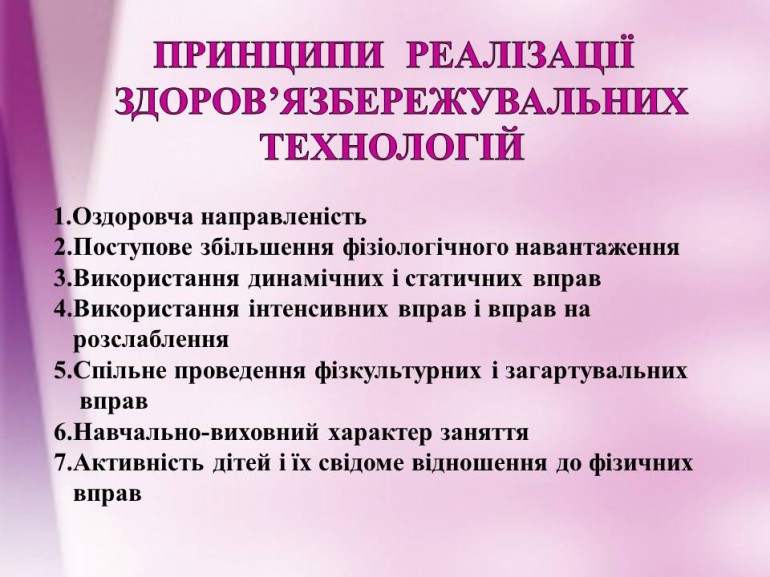 ПРИНЦИПИ РЕАЛІЗАЦІЇ ЗДОРОВ'ЯЗБЕРЕЖУВАЛЬНИХ ТЕХНОЛОГІЙ

1.Оздоровча направленість
2.Поступове збільшення фізіологічного навантаження
3.Використання динамічних і статичних вправ
4.Використання інтенсивних вправ і вправ на розслаблення
5.Спільне проведення фізкультурних і загартувальних вправ
6.Навчально-виховний характер заняття
7.Активність дітей і їх свідоме відношення до фізичних вправ